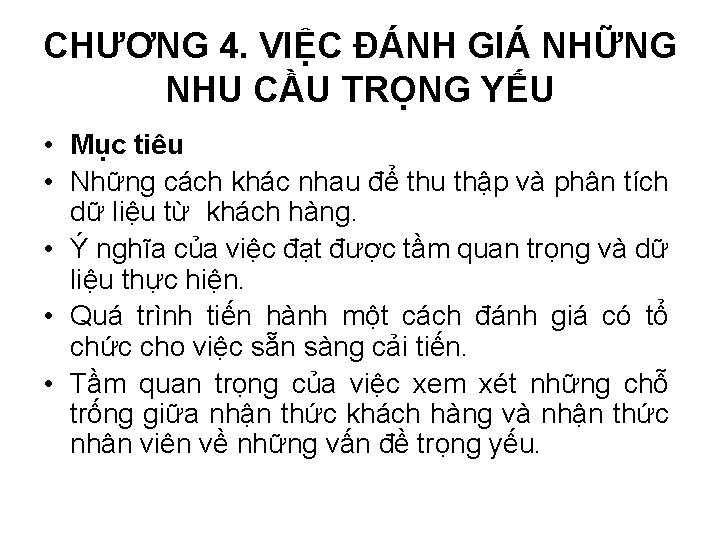 CHƯƠNG 4. VIỆC ĐÁNH GIÁ NHỮNG NHU CẦU TRỌNG YẾU

• Mục tiêu
• Những cách khác nhau để thu thập và phân tích dữ liệu từ  khách hàng.
• Ý nghĩa của việc đạt được tầm quan trọng và dữ liệu thực hiện.
• Quá trình tiến hành một cách đánh giá có tổ chức cho việc sẵn sàng cải tiến.
• Tầm quan trọng của việc xem xét những chỗ trống giữa nhận thức khách hàng và nhận thức nhân viên về những vấn đề trọng yếu.